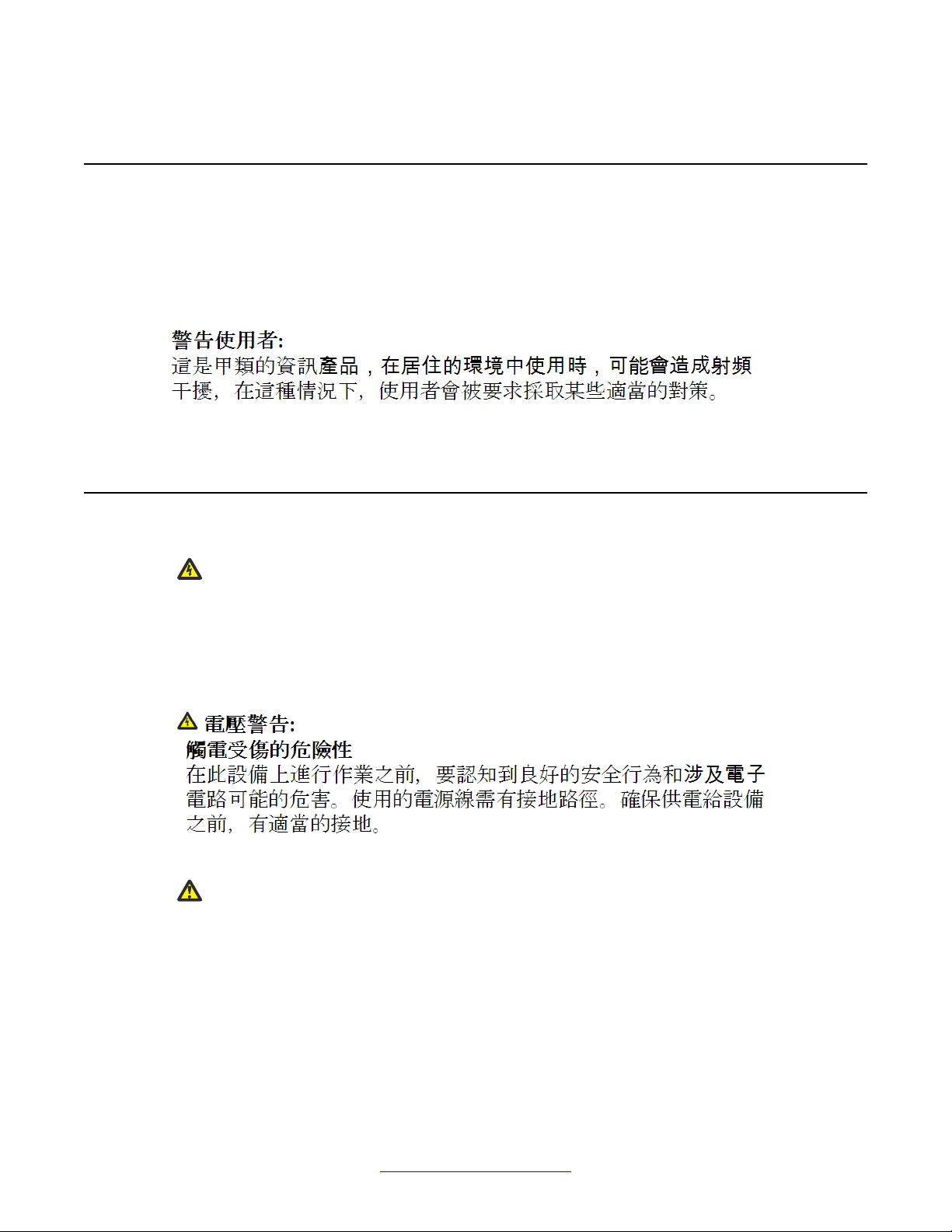 警告使用者:
這是甲類的資訊產品，在居住的環境中使用時，可能會造成射頻干擾，在這種情況下，使用者會被要求採取某些適當的對策。

電壓警告:
觸電受傷的危險性
在此設備上進行作業之前，要認知到良好的安全行為和涉及電子電路可能的危害。使用的電源線需有接地路徑。確保供電給設備之前，有適當的接地。